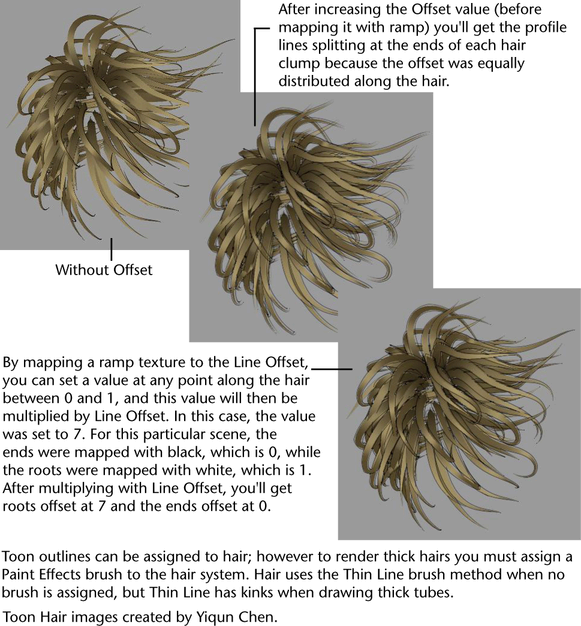 After increasing the Offset value (before mapping it with ramp) you'll get the profile lines splitting at the ends of each hair clump because the offset was equally distributed along the hair.

Without Offset

By mapping a ramp texture to the Line Offset, you can set a value at any point along the hair between 0 and 1, and this value will then be multiplied by Line Offset. In this case, the value was set to 7. For this particular scene, the ends were mapped with black, which is 0, while the roots were mapped with white, which is 1. After multiplying with Line Offset, you'll get roots offset at 7 and the ends offset at 0.

Toon outlines can be assigned to hair; however to render thick hairs you must assign a Paint Effects brush to the hair system. Hair uses the Thin Line brush method when no brush is assigned, but Thin Line has kinks when drawing thick tubes.

Toon Hair images created by Yiqun Chen.